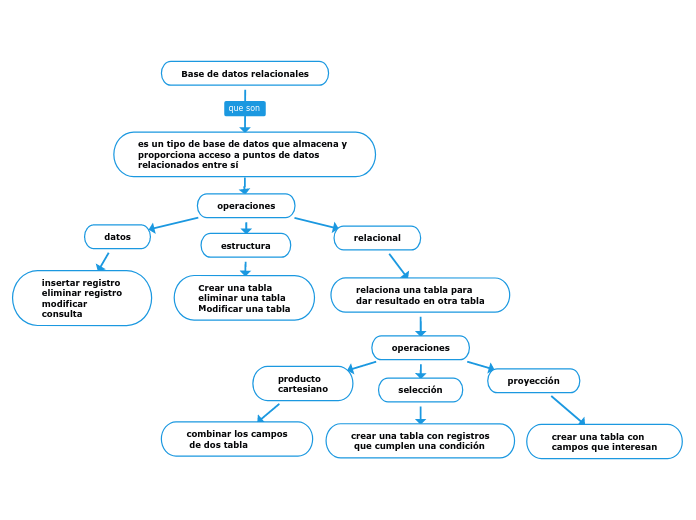 Base de datos relacionales

que son

es un tipo de base de datos que almacena y proporciona acceso a puntos de datos relacionados entre sí

operaciones

datos

estructura

relacional

insertar registro
eliminar registro
modificar
consulta

Crear una tabla
eliminar una tabla
Modificar una tabla

relaciona una tabla para dar resultado en otra tabla

operaciones

producto cartesiano

selección

proyección

combinar los campos de dos tabla

crear una tabla con registros que cumplen una condición

crear una tabla con campos que interesan